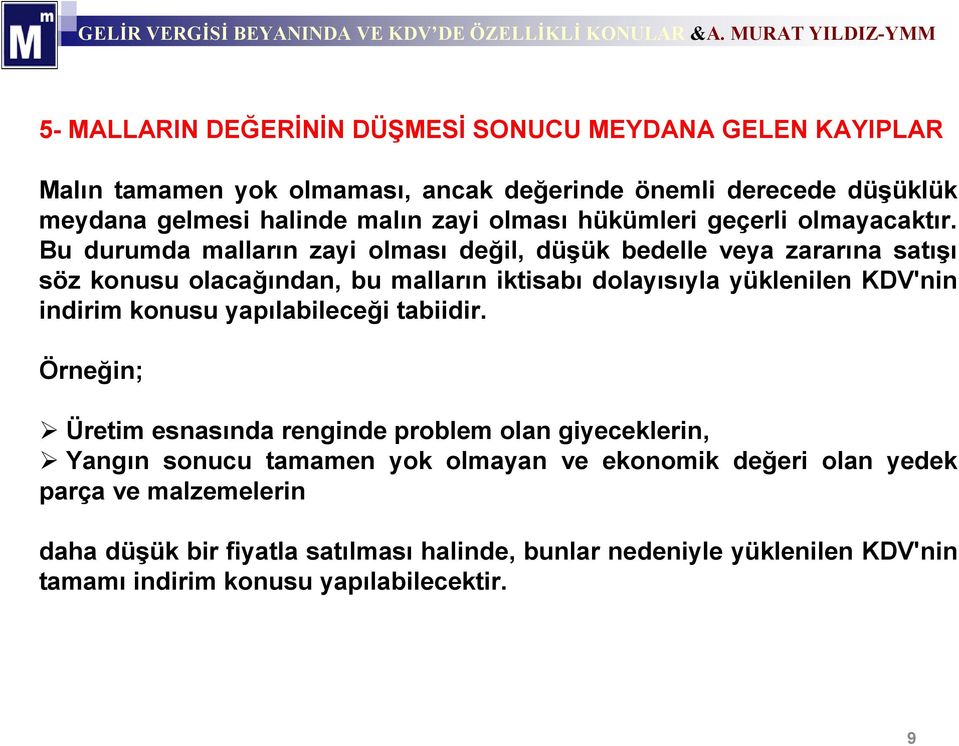 Mm

GELİR VERGİSİ BEYANINDA VE KDV'DE ÖZELLİKLİ KONULAR &A. MURAT YILDIZ-YMM

5- MALLARIN DEĞERİNİN DÜŞMESİ SONUCU MEYDANA GELEN KAYIPLAR

Malın tamamen yok olmaması, ancak değerinde önemli derecede düşüklük meydana gelmesi halinde malın zayi olması hükümleri geçerli olmayacaktır. Bu durumda malların zayi olması değil, düşük bedelle veya zararına satışı söz konusu olacağından, bu malların iktisabı dolayısıyla yüklenilen KDV'nin indirim konusu yapılabileceği tabiidir.

Örneğin;

➢ Üretim esnasında renginde problem olan giyeceklerin,
➢ Yangın sonucu tamamen yok olmayan ve ekonomik değeri olan yedek parça ve malzemelerin

daha düşük bir fiyatla satılması halinde, bunlar nedeniyle yüklenilen KDV'nin tamamı indirim konusu yapılabilecektir.

9